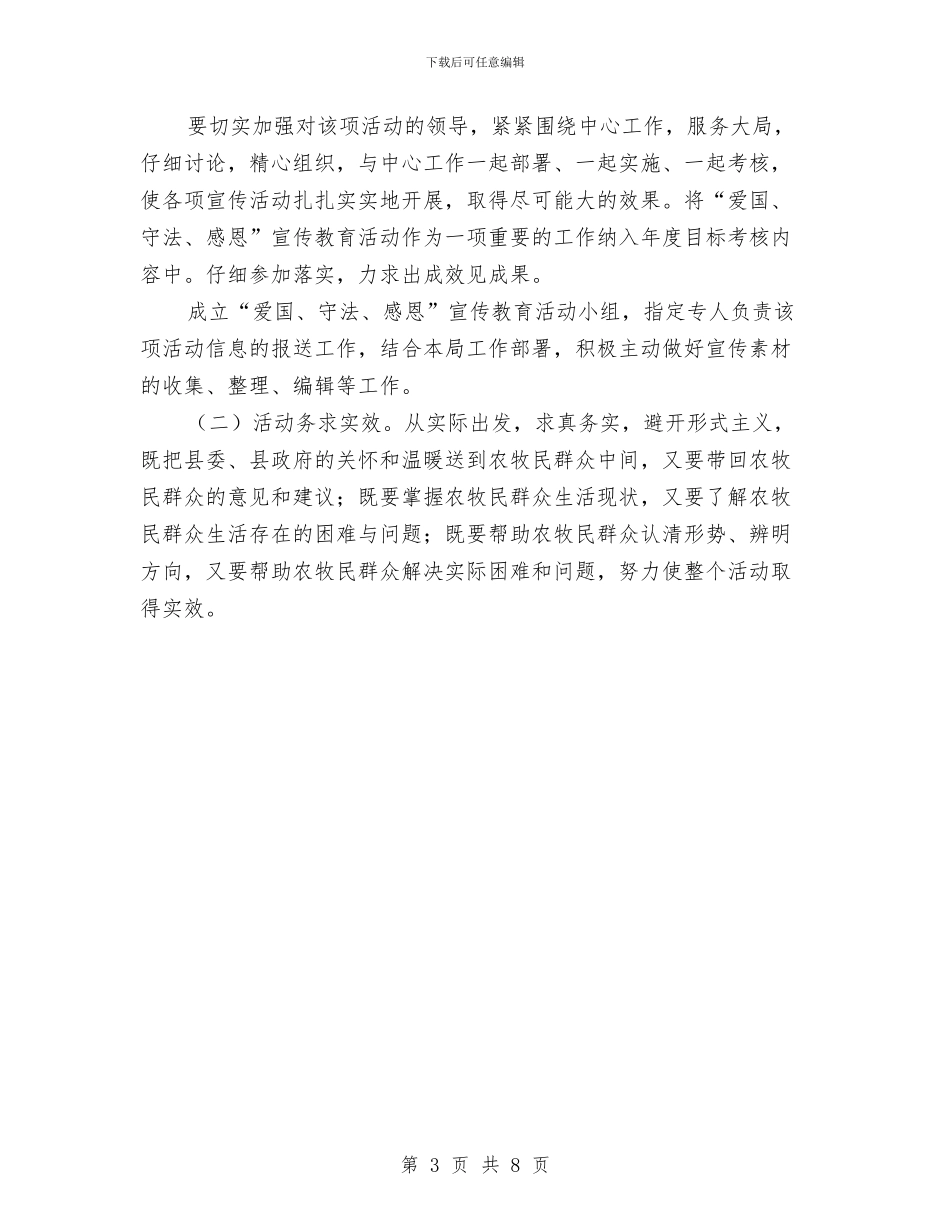 下载后可任意编辑

要切实加强对该项活动的领导，紧紧围绕中心工作，服务大局，仔细讨论，精心组织，与中心工作一起部署、一起实施、一起考核，使各项宣传活动扎扎实实地开展，取得尽可能大的效果。将“爱国、守法、感恩”宣传教育活动作为一项重要的工作纳入年度目标考核内容中。仔细参加落实，力求出成效见成果。

成立“爱国、守法、感恩”宣传教育活动小组，指定专人负责该项活动信息的报送工作，结合本局工作部署，积极主动做好宣传素材的收集、整理、编辑等工作。

（二）活动务求实效。从实际出发，求真务实，避开形式主义，既把县委、县政府的关怀和温暖送到农牧民群众中间，又要带回农牧民群众的意见和建议；既要掌握农牧民群众生活现状，又要了解农牧民群众生活存在的困难与问题；既要帮助农牧民群众认清形势、辨明方向，又要帮助农牧民群众解决实际困难和问题，努力使整个活动取得实效。

第 3 页 共 8 页